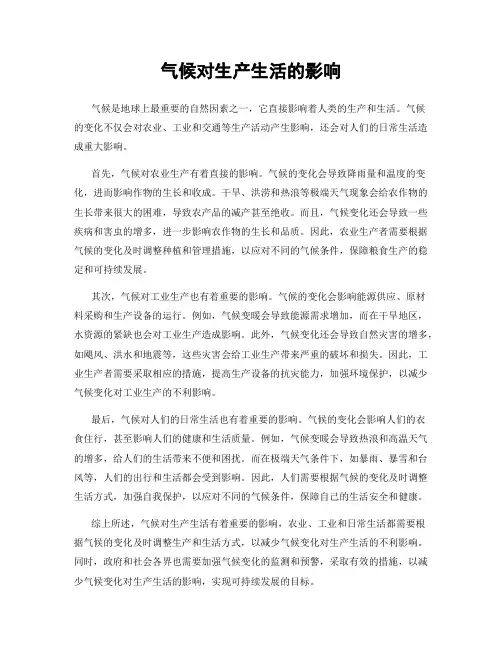 气候对生产生活的影响

气候是地球上最重要的自然因素之一，它直接影响着人类的生产和生活。气候的变化不仅会对农业、工业和交通等生产活动产生影响，还会对人们的日常生活造成重大影响。

首先，气候对农业生产有着直接的影响。气候的变化会导致降雨量和温度的变化，进而影响作物的生长和收成。干旱、洪涝和热浪等极端天气现象会给农作物的生长带来很大的困难，导致农产品的减产甚至绝收。而且，气候变化还会导致一些疾病和害虫的增多，进一步影响农作物的生长和品质。因此，农业生产者需要根据气候的变化及时调整种植和管理措施，以应对不同的气候条件，保障粮食生产的稳定和可持续发展。

其次，气候对工业生产也有着重要的影响。气候的变化会影响能源供应、原材料采购和生产设备的运行。例如，气候变暖会导致能源需求增加，而在干旱地区，水资源的紧缺也会对工业生产造成影响。此外，气候变化还会导致自然灾害的增多，如飓风、洪水和地震等，这些灾害会给工业生产带来严重的破坏和损失。因此，工业生产者需要采取相应的措施，提高生产设备的抗灾能力，加强环境保护，以减少气候变化对工业生产的不利影响。

最后，气候对人们的日常生活也有着重要的影响。气候的变化会影响人们的衣食住行，甚至影响人们的健康和生活质量。例如，气候变暖会导致热浪和高温天气的增多，给人们的生活带来不便和困扰。而在极端天气条件下，如暴雨、暴雪和台风等，人们的出行和生活都会受到影响。因此，人们需要根据气候的变化及时调整生活方式，加强自我保护，以应对不同的气候条件，保障自己的生活安全和健康。

综上所述，气候对生产生活有着重要的影响，农业、工业和日常生活都需要根据气候的变化及时调整生产和生活方式，以减少气候变化对生产生活的不利影响。同时，政府和社会各界也需要加强气候变化的监测和预警，采取有效的措施，以减少气候变化对生产生活的影响，实现可持续发展的目标。